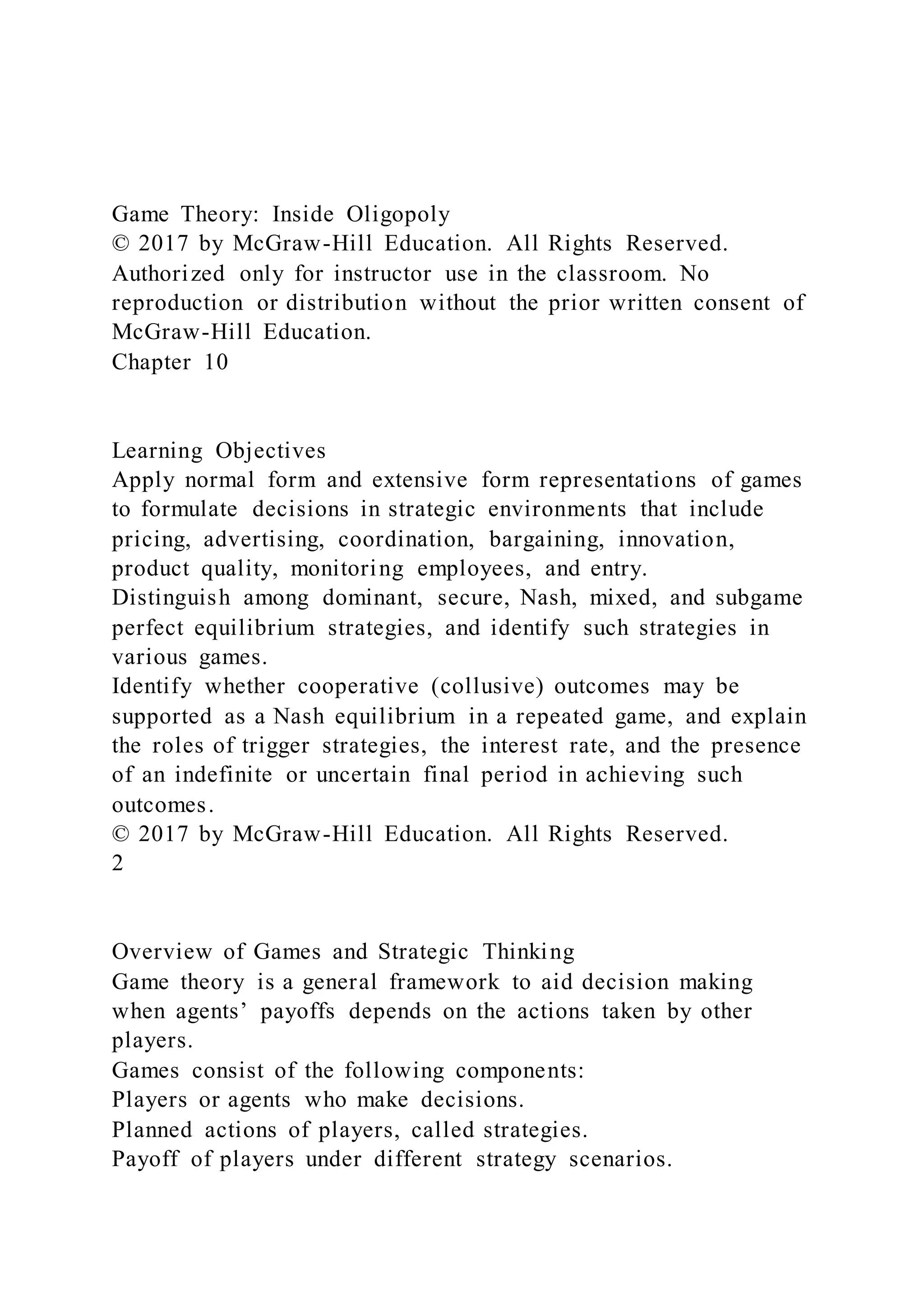 Game Theory: Inside Oligopoly
© 2017 by McGraw-Hill Education. All Rights Reserved. Authorized only for instructor use in the classroom. No reproduction or distribution without the prior written consent of McGraw-Hill Education.
Chapter 10

Learning Objectives
Apply normal form and extensive form representations of games to formulate decisions in strategic environments that include pricing, advertising, coordination, bargaining, innovation, product quality, monitoring employees, and entry.
Distinguish among dominant, secure, Nash, mixed, and subgame perfect equilibrium strategies, and identify such strategies in various games.
Identify whether cooperative (collusive) outcomes may be supported as a Nash equilibrium in a repeated game, and explain the roles of trigger strategies, the interest rate, and the presence of an indefinite or uncertain final period in achieving such outcomes.
© 2017 by McGraw-Hill Education. All Rights Reserved.
2

Overview of Games and Strategic Thinking
Game theory is a general framework to aid decision making when agents’ payoffs depends on the actions taken by other players.
Games consist of the following components:
Players or agents who make decisions.
Planned actions of players, called strategies.
Payoff of players under different strategy scenarios.